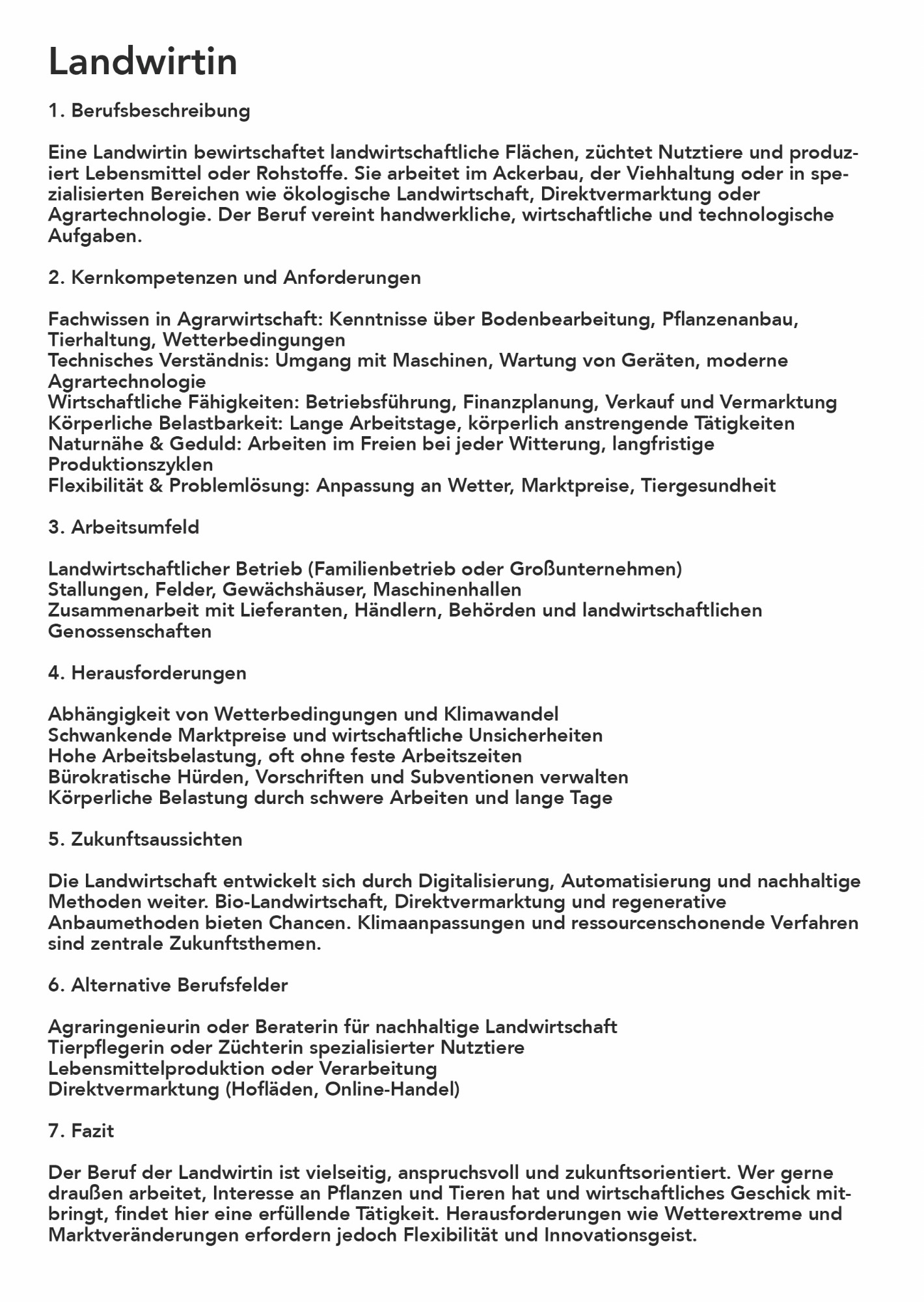 Landwirtin

1. Berufsbeschreibung

Eine Landwirtin bewirtschaftet landwirtschaftliche Flächen, züchtet Nutztiere und produziert Lebensmittel oder Rohstoffe. Sie arbeitet im Ackerbau, der Viehhaltung oder in spezialisierten Bereichen wie ökologische Landwirtschaft, Direktvermarktung oder Agrartechnologie. Der Beruf vereint handwerkliche, wirtschaftliche und technologische Aufgaben.

2. Kernkompetenzen und Anforderungen

Fachwissen in Agrarwirtschaft: Kenntnisse über Bodenbearbeitung, Pflanzenanbau, Tierhaltung, Wetterbedingungen
Technisches Verständnis: Umgang mit Maschinen, Wartung von Geräten, moderne Agrartechnologie
Wirtschaftliche Fähigkeiten: Betriebsführung, Finanzplanung, Verkauf und Vermarktung
Körperliche Belastbarkeit: Lange Arbeitstage, körperlich anstrengende Tätigkeiten
Naturnähe & Geduld: Arbeiten im Freien bei jeder Witterung, langfristige Produktionszyklen
Flexibilität & Problemlösung: Anpassung an Wetter, Marktpreise, Tiergesundheit

3. Arbeitsumfeld

Landwirtschaftlicher Betrieb (Familienbetrieb oder Großunternehmen)
Stallungen, Felder, Gewächshäuser, Maschinenhallen
Zusammenarbeit mit Lieferanten, Händlern, Behörden und landwirtschaftlichen Genossenschaften

4. Herausforderungen

Abhängigkeit von Wetterbedingungen und Klimawandel
Schwankende Marktpreise und wirtschaftliche Unsicherheiten
Hohe Arbeitsbelastung, oft ohne feste Arbeitszeiten
Bürokratische Hürden, Vorschriften und Subventionen verwalten
Körperliche Belastung durch schwere Arbeiten und lange Tage

5. Zukunftsaussichten

Die Landwirtschaft entwickelt sich durch Digitalisierung, Automatisierung und nachhaltige Methoden weiter. Bio-Landwirtschaft, Direktvermarktung und regenerative Anbaumethoden bieten Chancen. Klimaanpassungen und ressourcenschonende Verfahren sind zentrale Zukunftsthemen.

6. Alternative Berufsfelder

Agraringenieurin oder Beraterin für nachhaltige Landwirtschaft
Tierpflegerin oder Züchterin spezialisierter Nutztiere
Lebensmittelproduktion oder Verarbeitung
Direktvermarktung (Hofläden, Online-Handel)

7. Fazit

Der Beruf der Landwirtin ist vielseitig, anspruchsvoll und zukunftsorientiert. Wer gerne draußen arbeitet, Interesse an Pflanzen und Tieren hat und wirtschaftliches Geschick mitbringt, findet hier eine erfüllende Tätigkeit. Herausforderungen wie Wetterextreme und Marktveränderungen erfordern jedoch Flexibilität und Innovationsgeist.